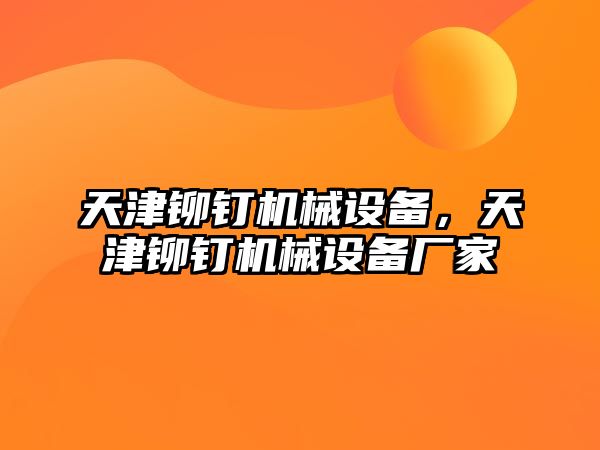 天津铆钉机械设备，天津铆钉机械设备厂家